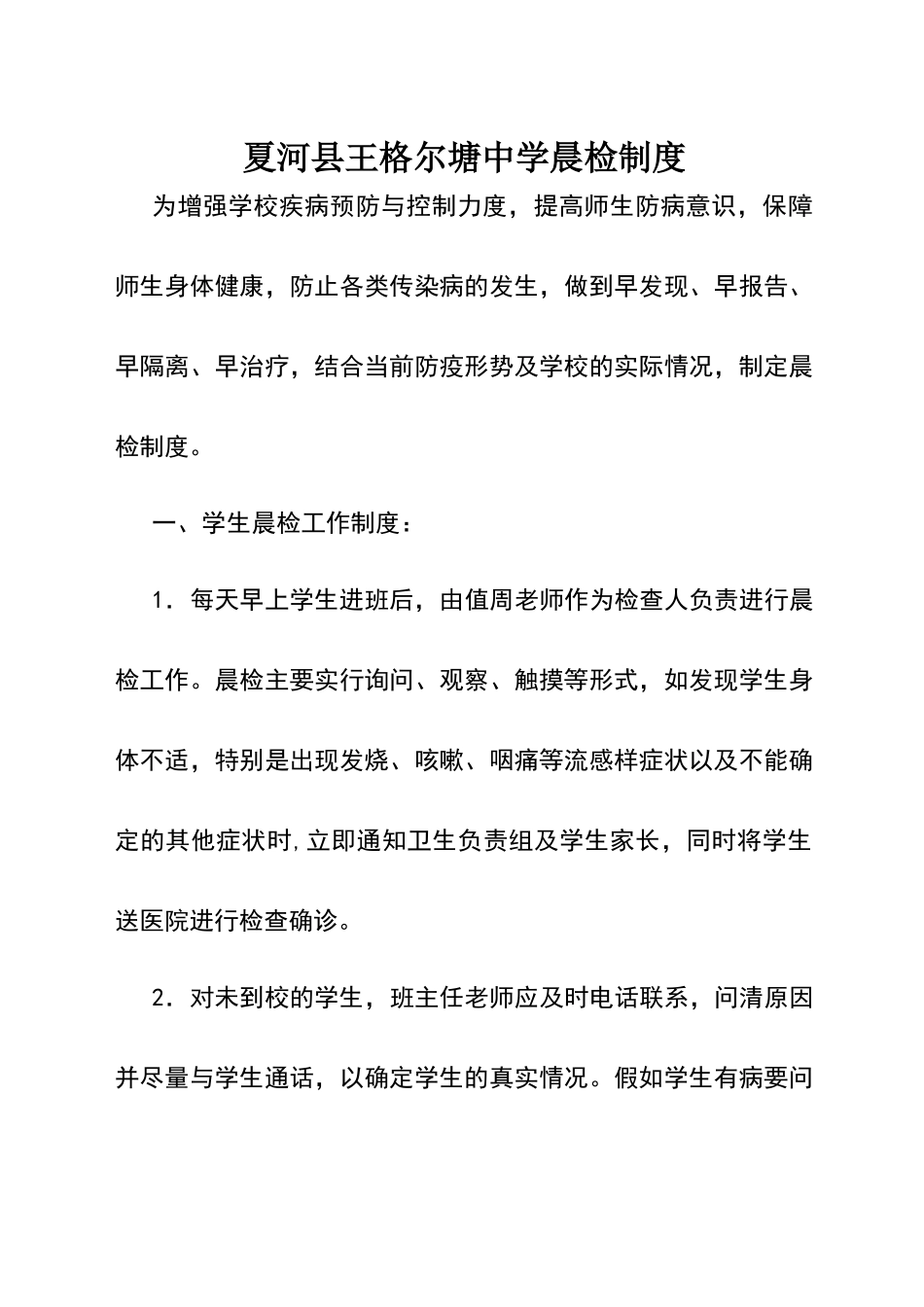 夏河县王格尔塘中学晨检制度

为增强学校疾病预防与控制力度，提高师生防病意识，保障师生身体健康，防止各类传染病的发生，做到早发现、早报告、早隔离、早治疗，结合当前防疫形势及学校的实际情况，制定晨检制度。

一、学生晨检工作制度：

1．每天早上学生进班后，由值周老师作为检查人负责进行晨检工作。晨检主要实行询问、观察、触摸等形式，如发现学生身体不适，特别是出现发烧、咳嗽、咽痛等流感样症状以及不能确定的其他症状时，立即通知卫生负责组及学生家长，同时将学生送医院进行检查确诊。

2．对未到校的学生，班主任老师应及时电话联系，问清原因并尽量与学生通话，以确定学生的真实情况。假如学生有病要问